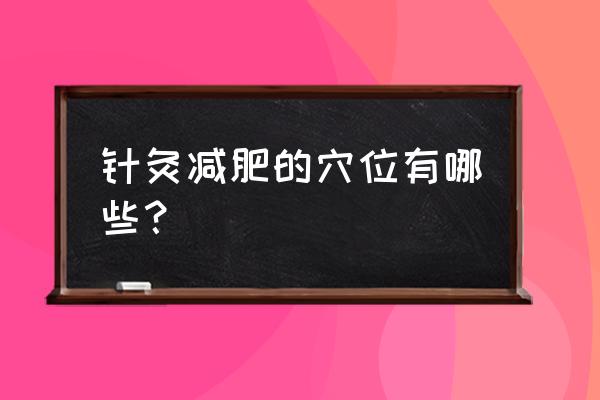 针灸减肥的穴位有哪些？